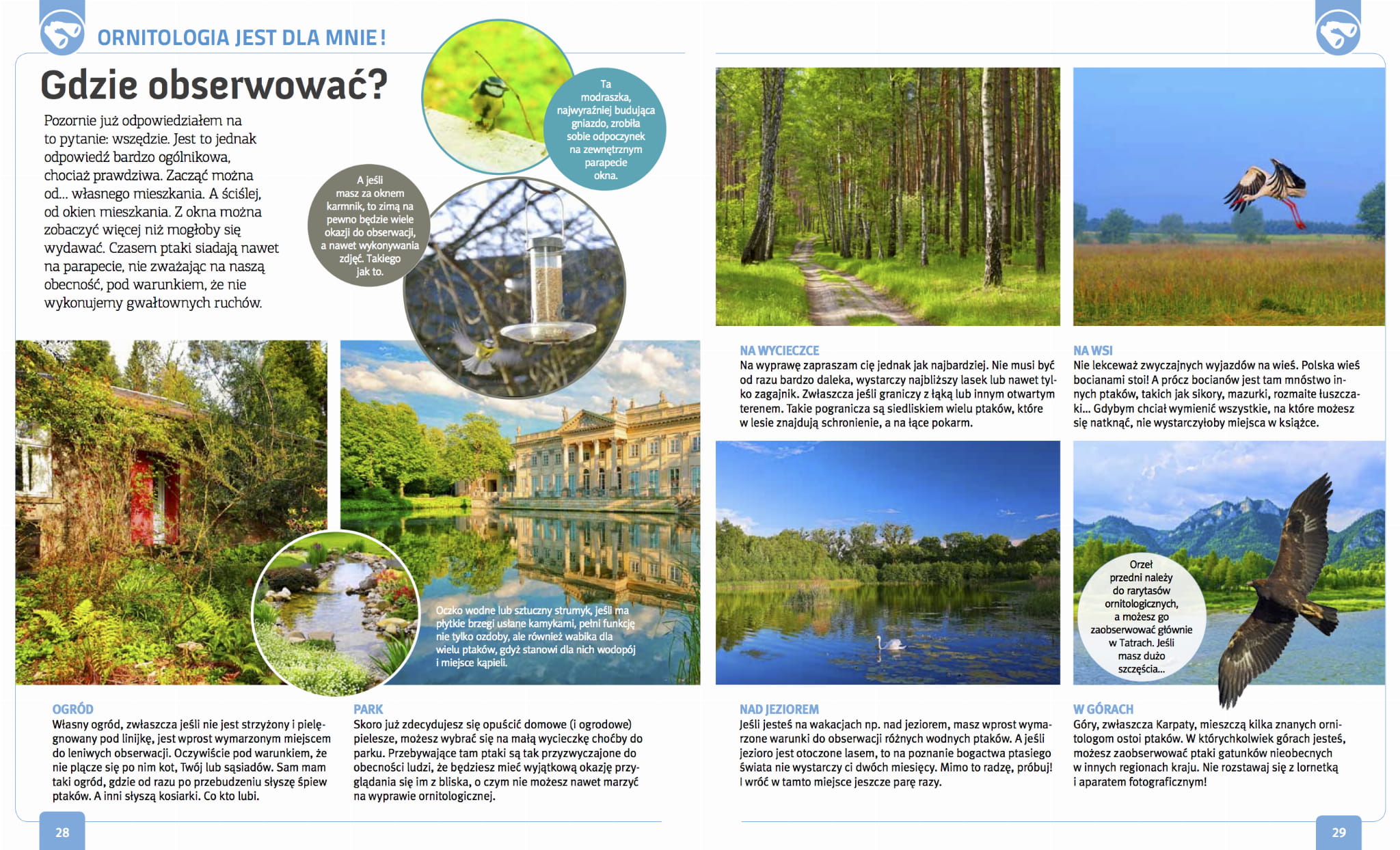 ORNITOLOGIA JEST DLA MNIE!

Gdzie obserwować?

Pozornie już odpowiedziałem na to pytanie: wszędzie. Jest to jednak odpowiedź bardzo ogólnikowa, chociaż prawdziwa. Zacząć można od… własnego mieszkania. A ściślej, od okien mieszkania. Z okna można zobaczyć więcej niż mogłoby się wydawać. Czasem ptaki siadają nawet na parapecie, nie zważając na naszą obecność, pod warunkiem, że nie wykonujemy gwałtownych ruchów.

Ta modraszka, najwyraźniej budująca gniazdo, zrobiła sobie odpoczynek na zewnętrznym parapecie okna.

A jeśli masz za oknem karmnik, to zimą na pewno będzie wiele okazji do obserwacji, a nawet wykonywania zdjęć. Takiego jak to.

Oczko wodne lub sztuczny strumyk, jeśli ma płytkie brzegi usłane kamykami, pełni funkcję nie tylko ozdoby, ale również wabika dla wielu ptaków, gdyż stanowi dla nich wodopój i miejsce kąpieli.

OGRÓD
Własny ogród, zwłaszcza jeśli nie jest strzyżony i pielęgnowany pod linijkę, jest wprost wymarzonym miejscem do leniwych obserwacji. Oczywiście pod warunkiem, że nie plącze się po nim kot, Twój lub sąsiadów. Sam mam taki ogród, gdzie od razu po przebudzeniu słyszę śpiew ptaków. A inni słyszą kosiarki. Co kto lubi.

PARK
Skoro już zdecydujesz się opuścić domowe (i ogrodowe) pielesze, możesz wybrać się na małą wycieczkę choćby do parku. Przebywające tam ptaki są tak przyzwyczajone do obecności ludzi, że będziesz mieć wyjątkową okazję przyglądania się im z bliska, o czym nie możesz nawet marzyć na wyprawie ornitologicznej.

28

NA WYCIECZCE
Na wyprawę zapraszam cię jednak jak najbardziej. Nie musi być od razu bardzo daleka, wystarczy najbliższy lasek lub nawet tylko zagajnik. Zwłaszcza jeśli graniczy z łąką lub innym otwartym terenem. Takie pogranicza są siedliskiem wielu ptaków, które w lesie znajdują schronienie, a na łące pokarm.

NA WSI
Nie lekceważ zwyczajnych wyjazdów na wieś. Polska wieś bocianami stoi! A prócz bocianów jest tam mnóstwo innych ptaków, takich jak sikory, mazurki, rozmaite łuszczaki… Gdybym chciał wymienić wszystkie, na które możesz się natknąć, nie wystarczyłoby miejsca w książce.

Orzeł przedni należy do rarytasów ornitologicznych, a możesz go zaobserwować głównie w Tatrach. Jeśli masz dużo szczęścia…

NAD JEZIOREM
Jeśli jesteś na wakacjach np. nad jeziorem, masz wprost wymarzone warunki do obserwacji różnych wodnych ptaków. A jeśli jezioro jest otoczone lasem, to na poznanie bogactwa ptasiego świata nie wystarczy ci dwóch miesięcy. Mimo to radzę, próbuj! I wróć w tamto miejsce jeszcze parę razy.

W GÓRACH
Góry, zwłaszcza Karpaty, mieszczą kilka znanych ornitologom ostoi ptaków. W którychkolwiek górach jesteś, możesz zaobserwować ptaki gatunków nieobecnych w innych regionach kraju. Nie rozstawaj się z lornetką i aparatem fotograficznym!

29